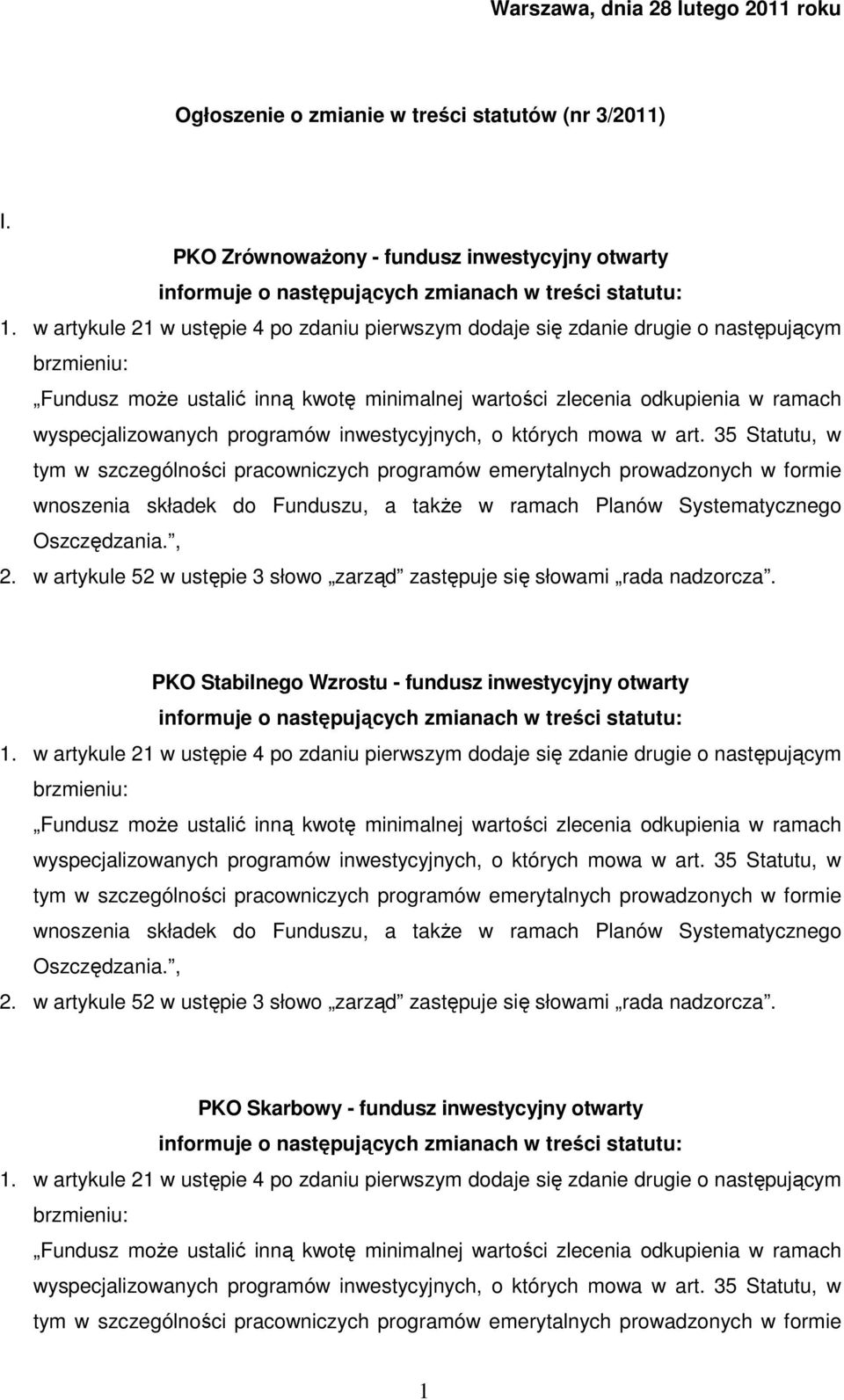 Warszawa, dnia 28 lutego 2011 roku

Ogłoszenie o zmianie w treści statutów (nr 3/2011)

I.

PKO Zrównoważony - fundusz inwestycyjny otwarty
informuje o następujących zmianach w treści statutu:

1. w artykule 21 w ustępie 4 po zdaniu pierwszym dodaje się zdanie drugie o następującym brzmieniu:

„Fundusz może ustalić inną kwotę minimalnej wartości zlecenia odkupienia w ramach wyspecjalizowanych programów inwestycyjnych, o których mowa w art. 35 Statutu, w tym w szczególności pracowniczych programów emerytalnych prowadzonych w formie wnoszenia składek do Funduszu, a także w ramach Planów Systematycznego Oszczędzania.”,

2. w artykule 52 w ustępie 3 słowo „zarząd” zastępuje się słowami „rada nadzorcza”.

PKO Stabilnego Wzrostu - fundusz inwestycyjny otwarty
informuje o następujących zmianach w treści statutu:

1. w artykule 21 w ustępie 4 po zdaniu pierwszym dodaje się zdanie drugie o następującym brzmieniu:

„Fundusz może ustalić inną kwotę minimalnej wartości zlecenia odkupienia w ramach wyspecjalizowanych programów inwestycyjnych, o których mowa w art. 35 Statutu, w tym w szczególności pracowniczych programów emerytalnych prowadzonych w formie wnoszenia składek do Funduszu, a także w ramach Planów Systematycznego Oszczędzania.”,

2. w artykule 52 w ustępie 3 słowo „zarząd” zastępuje się słowami „rada nadzorcza”.

PKO Skarbowy - fundusz inwestycyjny otwarty
informuje o następujących zmianach w treści statutu:

1. w artykule 21 w ustępie 4 po zdaniu pierwszym dodaje się zdanie drugie o następującym brzmieniu:

„Fundusz może ustalić inną kwotę minimalnej wartości zlecenia odkupienia w ramach wyspecjalizowanych programów inwestycyjnych, o których mowa w art. 35 Statutu, w tym w szczególności pracowniczych programów emerytalnych prowadzonych w formie

1